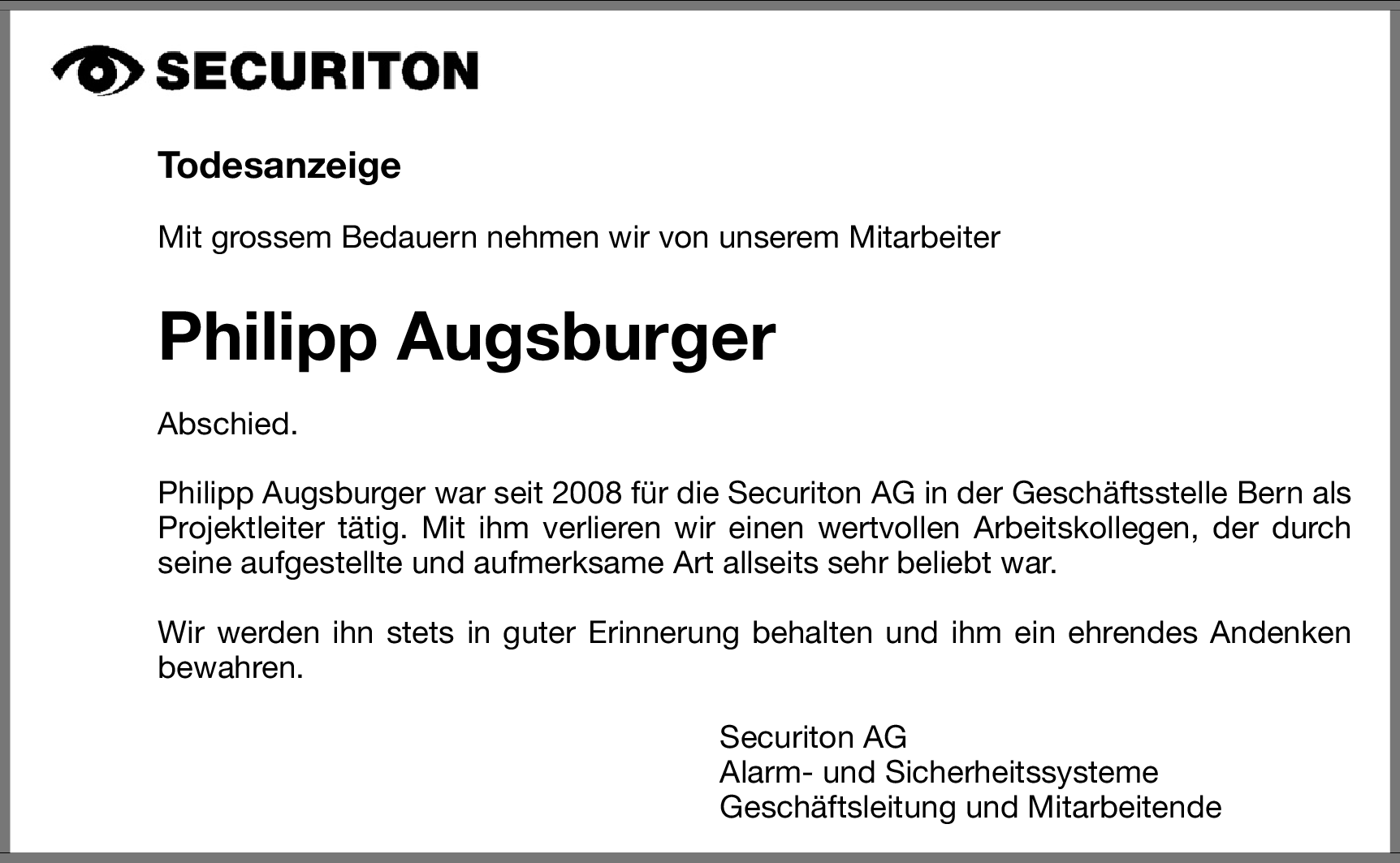 SECURITON

Todesanzeige

Mit grossem Bedauern nehmen wir von unserem Mitarbeiter

Philipp Augsburger

Abschied.

Philipp Augsburger war seit 2008 für die Securiton AG in der Geschäftsstelle Bern als Projektleiter tätig. Mit ihm verlieren wir einen wertvollen Arbeitskollegen, der durch seine aufgestellte und aufmerksame Art allseits sehr beliebt war.

Wir werden ihn stets in guter Erinnerung behalten und ihm ein ehrendes Andenken bewahren.

Securiton AG
Alarm- und Sicherheitssysteme
Geschäftsleitung und Mitarbeitende